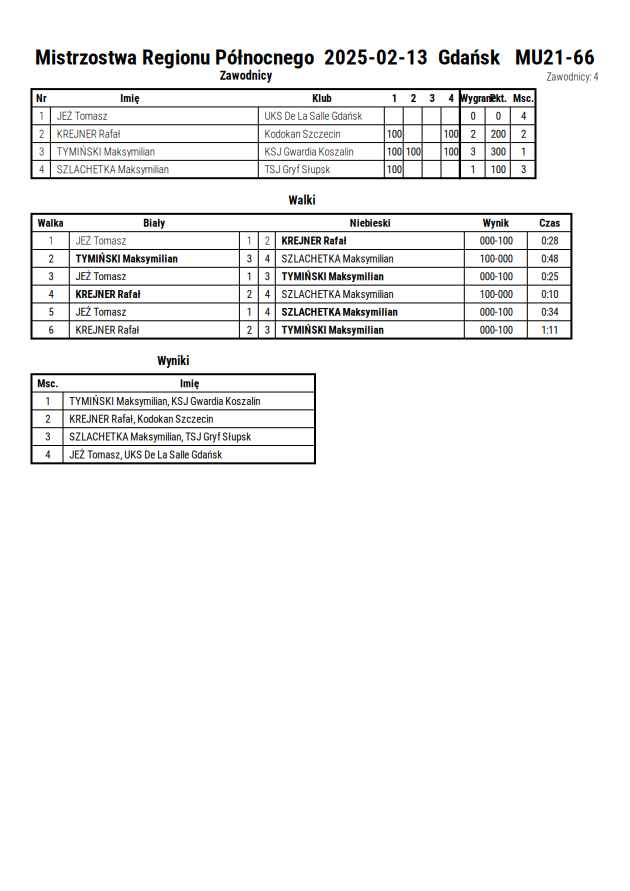 Mistrzostwa Regionu Północnego 2025-02-13 Gdańsk MU21-66

Zawodnicy

Zawodnicy: 4

| Nr | Imię | Klub | 1 | 2 | 3 | 4 | Wygrane | Pkt. | Msc. |
|---|---|---|---|---|---|---|---|---|---|
| 1 | JEŻ Tomasz | UKS De La Salle Gdańsk | | | | | 0 | 0 | 4 |
| 2 | KREJNER Rafał | Kodokan Szczecin | 100 | | | 100 | 2 | 200 | 2 |
| 3 | TYMIŃSKI Maksymilian | KSJ Gwardia Koszalin | 100 | 100 | | 100 | 3 | 300 | 1 |
| 4 | SZLACHETKA Maksymilian | TSJ Gryf Słupsk | 100 | | | | 1 | 100 | 3 |

Walki

| Walka | Biały | | | Niebieski | Wynik | Czas |
|---|---|---|---|---|---|---|
| 1 | JEŻ Tomasz | 1 | 2 | KREJNER Rafał | 000-100 | 0:28 |
| 2 | TYMIŃSKI Maksymilian | 3 | 4 | SZLACHETKA Maksymilian | 100-000 | 0:48 |
| 3 | JEŻ Tomasz | 1 | 3 | TYMIŃSKI Maksymilian | 000-100 | 0:25 |
| 4 | KREJNER Rafał | 2 | 4 | SZLACHETKA Maksymilian | 100-000 | 0:10 |
| 5 | JEŻ Tomasz | 1 | 4 | SZLACHETKA Maksymilian | 000-100 | 0:34 |
| 6 | KREJNER Rafał | 2 | 3 | TYMIŃSKI Maksymilian | 000-100 | 1:11 |

Wyniki

| Msc. | Imię |
|---|---|
| 1 | TYMIŃSKI Maksymilian, KSJ Gwardia Koszalin |
| 2 | KREJNER Rafał, Kodokan Szczecin |
| 3 | SZLACHETKA Maksymilian, TSJ Gryf Słupsk |
| 4 | JEŻ Tomasz, UKS De La Salle Gdańsk |